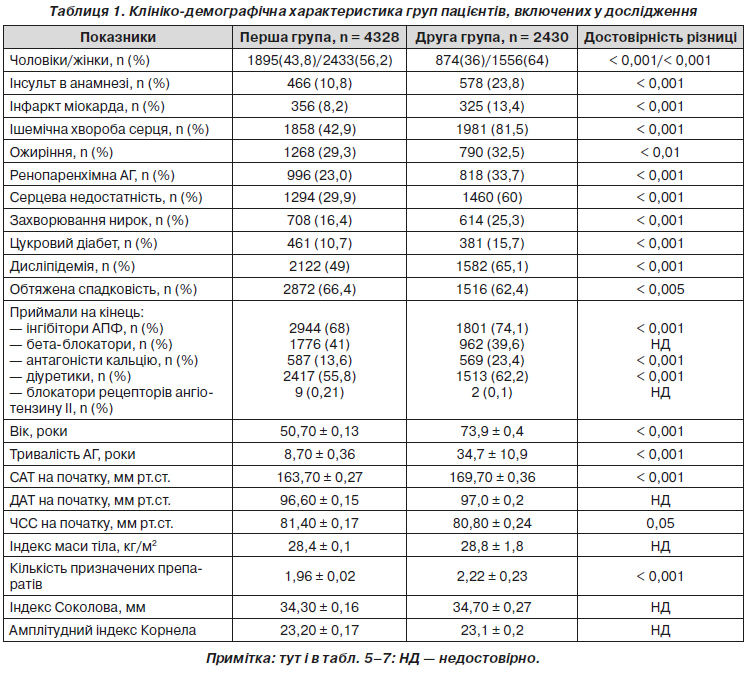 Таблиця 1. Клініко-демографічна характеристика груп пацієнтів, включених у дослідження

| Показники | Перша група, n = 4328 | Друга група, n = 2430 | Достовірність різниці |
|---|---|---|---|
| Чоловіки/жінки, n (%) | 1895(43,8)/2433(56,2) | 874(36)/1556(64) | < 0,001/< 0,001 |
| Інсульт в анамнезі, n (%) | 466 (10,8) | 578 (23,8) | < 0,001 |
| Інфаркт міокарда, n (%) | 356 (8,2) | 325 (13,4) | < 0,001 |
| Ішемічна хвороба серця, n (%) | 1858 (42,9) | 1981 (81,5) | < 0,001 |
| Ожиріння, n (%) | 1268 (29,3) | 790 (32,5) | < 0,01 |
| Ренопаренхімна АГ, n (%) | 996 (23,0) | 818 (33,7) | < 0,001 |
| Серцева недостатність, n (%) | 1294 (29,9) | 1460 (60) | < 0,001 |
| Захворювання нирок, n (%) | 708 (16,4) | 614 (25,3) | < 0,001 |
| Цукровий діабет, n (%) | 461 (10,7) | 381 (15,7) | < 0,001 |
| Дисліпідемія, n (%) | 2122 (49) | 1582 (65,1) | < 0,001 |
| Обтяжена спадковість, n (%) | 2872 (66,4) | 1516 (62,4) | < 0,005 |
| Приймали на кінець: — інгібітори АПФ, n (%) — бета-блокатори, n (%) — антагоністи кальцію, n (%) — діуретики, n (%) — блокатори рецепторів ангіотензину II, n (%) | 2944 (68) 1776 (41) 587 (13,6) 2417 (55,8) 9 (0,21) | 1801 (74,1) 962 (39,6) 569 (23,4) 1513 (62,2) 2 (0,1) | < 0,001 НД < 0,001 < 0,001 НД |
| Вік, роки | 50,70 ± 0,13 | 73,9 ± 0,4 | < 0,001 |
| Тривалість АГ, роки | 8,70 ± 0,36 | 34,7 ± 10,9 | < 0,001 |
| САТ на початку, мм рт.ст. | 163,70 ± 0,27 | 169,70 ± 0,36 | < 0,001 |
| ДАТ на початку, мм рт.ст. | 96,60 ± 0,15 | 97,0 ± 0,2 | НД |
| ЧСС на початку, мм рт.ст. | 81,40 ± 0,17 | 80,80 ± 0,24 | 0,05 |
| Індекс маси тіла, кг/м$^2$ | 28,4 ± 0,1 | 28,8 ± 1,8 | НД |
| Кількість призначених препаратів | 1,96 ± 0,02 | 2,22 ± 0,23 | < 0,001 |
| Індекс Соколова, мм | 34,30 ± 0,16 | 34,70 ± 0,27 | НД |
| Амплітудний індекс Корнела | 23,20 ± 0,17 | 23,1 ± 0,2 | НД |

Примітка: тут і в табл. 5–7: НД — недостовірно.